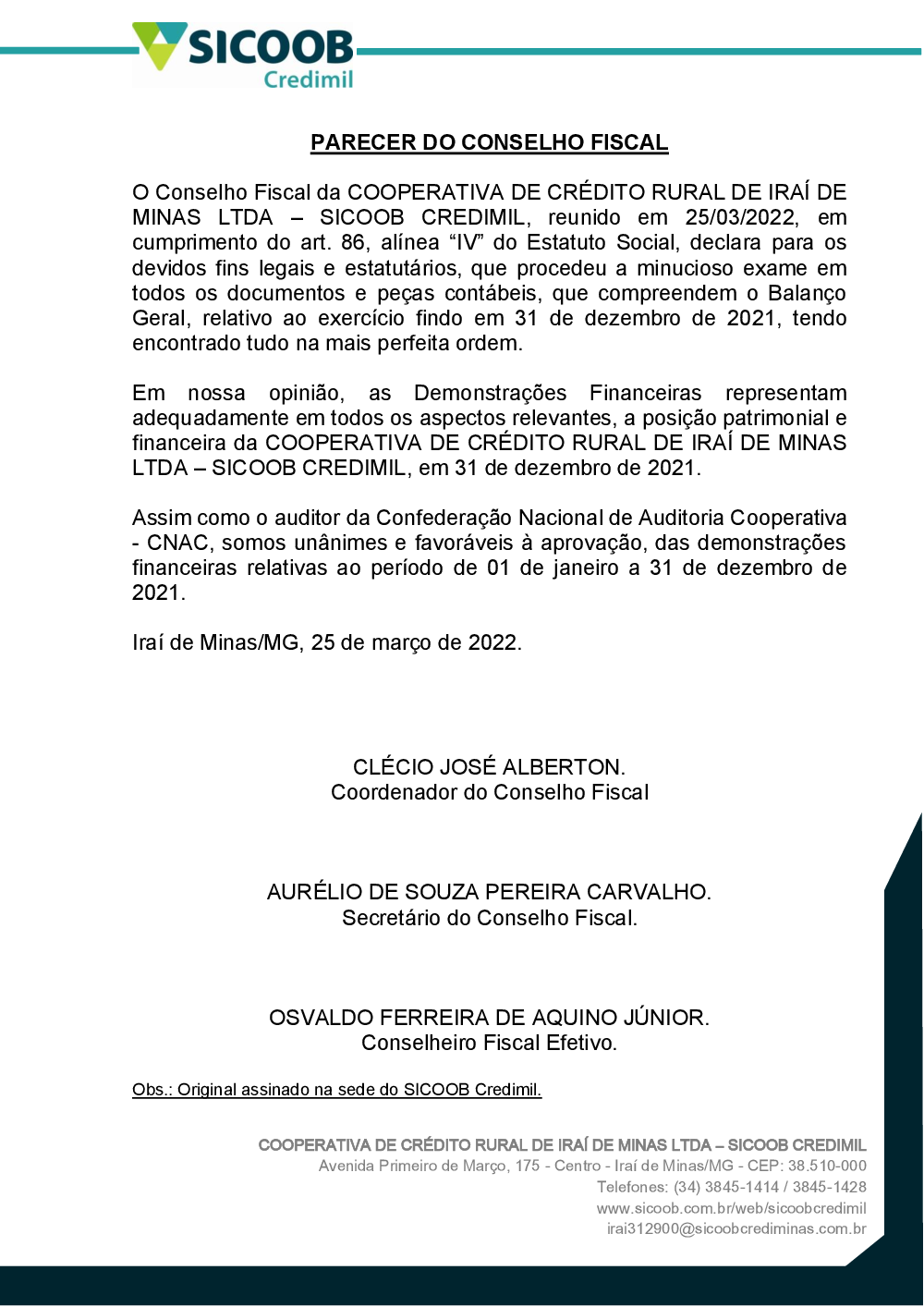 SICOOB
Credimil

PARECER DO CONSELHO FISCAL

O Conselho Fiscal da COOPERATIVA DE CRÉDITO RURAL DE IRAÍ DE MINAS LTDA – SICOOB CREDIMIL, reunido em 25/03/2022, em cumprimento do art. 86, alínea “IV” do Estatuto Social, declara para os devidos fins legais e estatutários, que procedeu a minucioso exame em todos os documentos e peças contábeis, que compreendem o Balanço Geral, relativo ao exercício findo em 31 de dezembro de 2021, tendo encontrado tudo na mais perfeita ordem.

Em nossa opinião, as Demonstrações Financeiras representam adequadamente em todos os aspectos relevantes, a posição patrimonial e financeira da COOPERATIVA DE CRÉDITO RURAL DE IRAÍ DE MINAS LTDA – SICOOB CREDIMIL, em 31 de dezembro de 2021.

Assim como o auditor da Confederação Nacional de Auditoria Cooperativa - CNAC, somos unânimes e favoráveis à aprovação, das demonstrações financeiras relativas ao período de 01 de janeiro a 31 de dezembro de 2021.

Iraí de Minas/MG, 25 de março de 2022.

CLÉCIO JOSÉ ALBERTON.
Coordenador do Conselho Fiscal

AURÉLIO DE SOUZA PEREIRA CARVALHO.
Secretário do Conselho Fiscal.

OSVALDO FERREIRA DE AQUINO JÚNIOR.
Conselheiro Fiscal Efetivo.

Obs.: Original assinado na sede do SICOOB Credimil.

COOPERATIVA DE CRÉDITO RURAL DE IRAÍ DE MINAS LTDA – SICOOB CREDIMIL
Avenida Primeiro de Março, 175 - Centro - Iraí de Minas/MG - CEP: 38.510-000
Telefones: (34) 3845-1414 / 3845-1428
www.sicoob.com.br/web/sicoobcredimil
irai312900@sicoobcrediminas.com.br